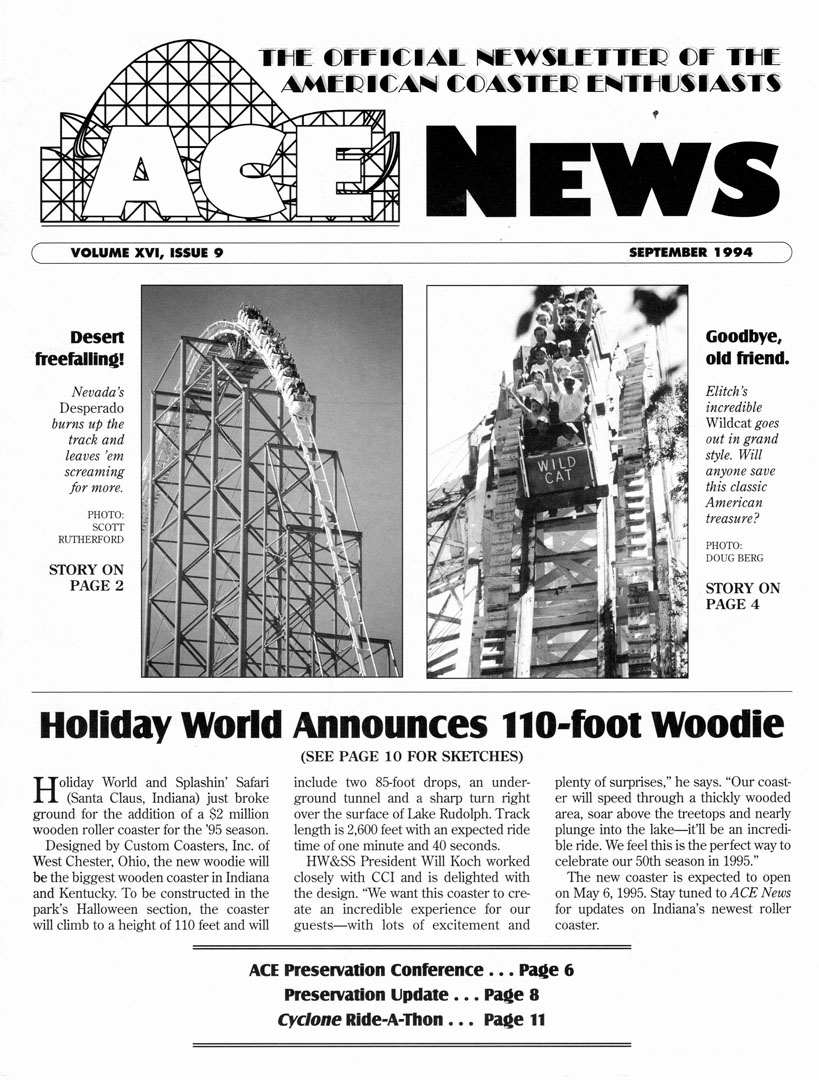 THE OFFICIAL NEWSLETTER OF THE AMERICAN COASTER ENTHUSIASTS

ACE NEWS

VOLUME XVI, ISSUE 9

SEPTEMBER 1994

Desert freefalling!

Nevada's Desperado burns up the track and leaves 'em screaming for more.

PHOTO: SCOTT RUTHERFORD

STORY ON PAGE 2

WILD CAT

Goodbye, old friend.

Elitch's incredible Wildcat goes out in grand style. Will anyone save this classic American treasure?

PHOTO: DOUG BERG

STORY ON PAGE 4

Holiday World Announces 110-foot Woodie

(SEE PAGE 10 FOR SKETCHES)

Holiday World and Splashin' Safari (Santa Claus, Indiana) just broke ground for the addition of a $2 million wooden roller coaster for the '95 season.

Designed by Custom Coasters, Inc. of West Chester, Ohio, the new woodie will be the biggest wooden coaster in Indiana and Kentucky. To be constructed in the park's Halloween section, the coaster will climb to a height of 110 feet and will include two 85-foot drops, an underground tunnel and a sharp turn right over the surface of Lake Rudolph. Track length is 2,600 feet with an expected ride time of one minute and 40 seconds.

HW&SS President Will Koch worked closely with CCI and is delighted with the design. "We want this coaster to create an incredible experience for our guests—with lots of excitement and plenty of surprises," he says. "Our coaster will speed through a thickly wooded area, soar above the treetops and nearly plunge into the lake—it'll be an incredible ride. We feel this is the perfect way to celebrate our 50th season in 1995."

The new coaster is expected to open on May 6, 1995. Stay tuned to ACE News for updates on Indiana's newest roller coaster.

ACE Preservation Conference . . . Page 6
Preservation Update . . . Page 8
Cyclone Ride-A-Thon . . . Page 11